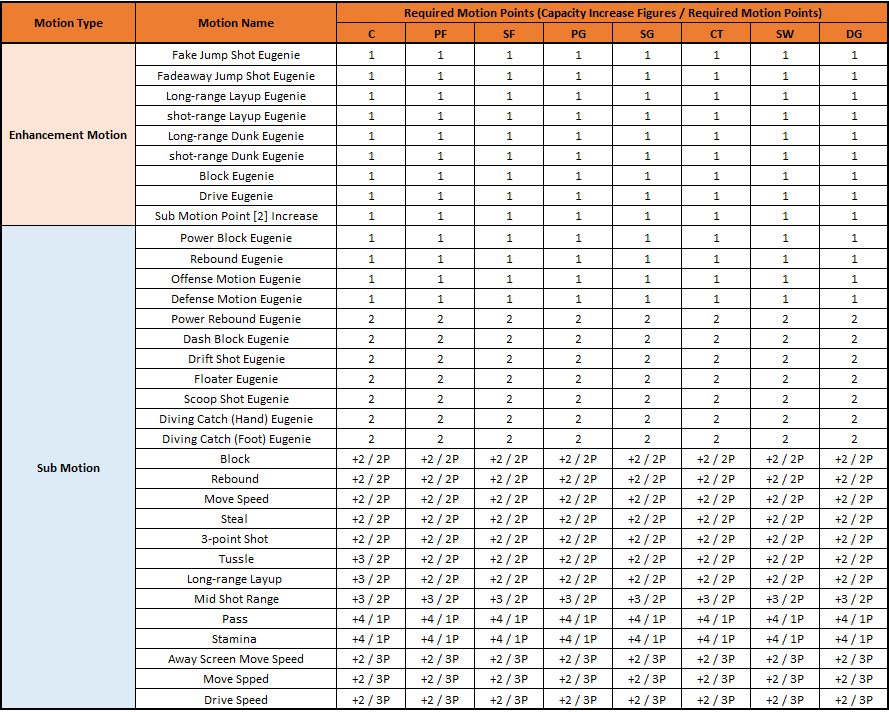 | Motion Type | Motion Name | Required Motion Points (Capacity Increase Figures / Required Motion Points) | | | | | | | |
|---|---|---|---|---|---|---|---|---|---|
| | | C | PF | SF | PG | SG | CT | SW | DG |
| Enhancement Motion | Fake Jump Shot Eugenie | 1 | 1 | 1 | 1 | 1 | 1 | 1 | 1 |
| | Fadeaway Jump Shot Eugenie | 1 | 1 | 1 | 1 | 1 | 1 | 1 | 1 |
| | Long-range Layup Eugenie | 1 | 1 | 1 | 1 | 1 | 1 | 1 | 1 |
| | shot-range Layup Eugenie | 1 | 1 | 1 | 1 | 1 | 1 | 1 | 1 |
| | Long-range Dunk Eugenie | 1 | 1 | 1 | 1 | 1 | 1 | 1 | 1 |
| | shot-range Dunk Eugenie | 1 | 1 | 1 | 1 | 1 | 1 | 1 | 1 |
| | Block Eugenie | 1 | 1 | 1 | 1 | 1 | 1 | 1 | 1 |
| | Drive Eugenie | 1 | 1 | 1 | 1 | 1 | 1 | 1 | 1 |
| | Sub Motion Point [2] Increase | 1 | 1 | 1 | 1 | 1 | 1 | 1 | 1 |
| Sub Motion | Power Block Eugenie | 1 | 1 | 1 | 1 | 1 | 1 | 1 | 1 |
| | Rebound Eugenie | 1 | 1 | 1 | 1 | 1 | 1 | 1 | 1 |
| | Offense Motion Eugenie | 1 | 1 | 1 | 1 | 1 | 1 | 1 | 1 |
| | Defense Motion Eugenie | 1 | 1 | 1 | 1 | 1 | 1 | 1 | 1 |
| | Power Rebound Eugenie | 2 | 2 | 2 | 2 | 2 | 2 | 2 | 2 |
| | Dash Block Eugenie | 2 | 2 | 2 | 2 | 2 | 2 | 2 | 2 |
| | Drift Shot Eugenie | 2 | 2 | 2 | 2 | 2 | 2 | 2 | 2 |
| | Floater Eugenie | 2 | 2 | 2 | 2 | 2 | 2 | 2 | 2 |
| | Scoop Shot Eugenie | 2 | 2 | 2 | 2 | 2 | 2 | 2 | 2 |
| | Diving Catch (Hand) Eugenie | 2 | 2 | 2 | 2 | 2 | 2 | 2 | 2 |
| | Diving Catch (Foot) Eugenie | 2 | 2 | 2 | 2 | 2 | 2 | 2 | 2 |
| | Block | +2 / 2P | +2 / 2P | +2 / 2P | +2 / 2P | +2 / 2P | +2 / 2P | +2 / 2P | +2 / 2P |
| | Rebound | +2 / 2P | +2 / 2P | +2 / 2P | +2 / 2P | +2 / 2P | +2 / 2P | +2 / 2P | +2 / 2P |
| | Move Speed | +2 / 2P | +2 / 2P | +2 / 2P | +2 / 2P | +2 / 2P | +2 / 2P | +2 / 2P | +2 / 2P |
| | Steal | +2 / 2P | +2 / 2P | +2 / 2P | +2 / 2P | +2 / 2P | +2 / 2P | +2 / 2P | +2 / 2P |
| | 3-point Shot | +2 / 2P | +2 / 2P | +2 / 2P | +2 / 2P | +2 / 2P | +2 / 2P | +2 / 2P | +2 / 2P |
| | Tussle | +3 / 2P | +2 / 2P | +2 / 2P | +2 / 2P | +2 / 2P | +2 / 2P | +2 / 2P | +2 / 2P |
| | Long-range Layup | +3 / 2P | +2 / 2P | +2 / 2P | +2 / 2P | +2 / 2P | +2 / 2P | +2 / 2P | +2 / 2P |
| | Mid Shot Range | +3 / 2P | +3 / 2P | +3 / 2P | +3 / 2P | +3 / 2P | +3 / 2P | +3 / 2P | +3 / 2P |
| | Pass | +4 / 1P | +4 / 1P | +4 / 1P | +4 / 1P | +4 / 1P | +4 / 1P | +4 / 1P | +4 / 1P |
| | Stamina | +4 / 1P | +4 / 1P | +4 / 1P | +4 / 1P | +4 / 1P | +4 / 1P | +4 / 1P | +4 / 1P |
| | Away Screen Move Speed | +2 / 3P | +2 / 3P | +2 / 3P | +2 / 3P | +2 / 3P | +2 / 3P | +2 / 3P | +2 / 3P |
| | Move Spped | +2 / 3P | +2 / 3P | +2 / 3P | +2 / 3P | +2 / 3P | +2 / 3P | +2 / 3P | +2 / 3P |
| | Drive Speed | +2 / 3P | +2 / 3P | +2 / 3P | +2 / 3P | +2 / 3P | +2 / 3P | +2 / 3P | +2 / 3P |